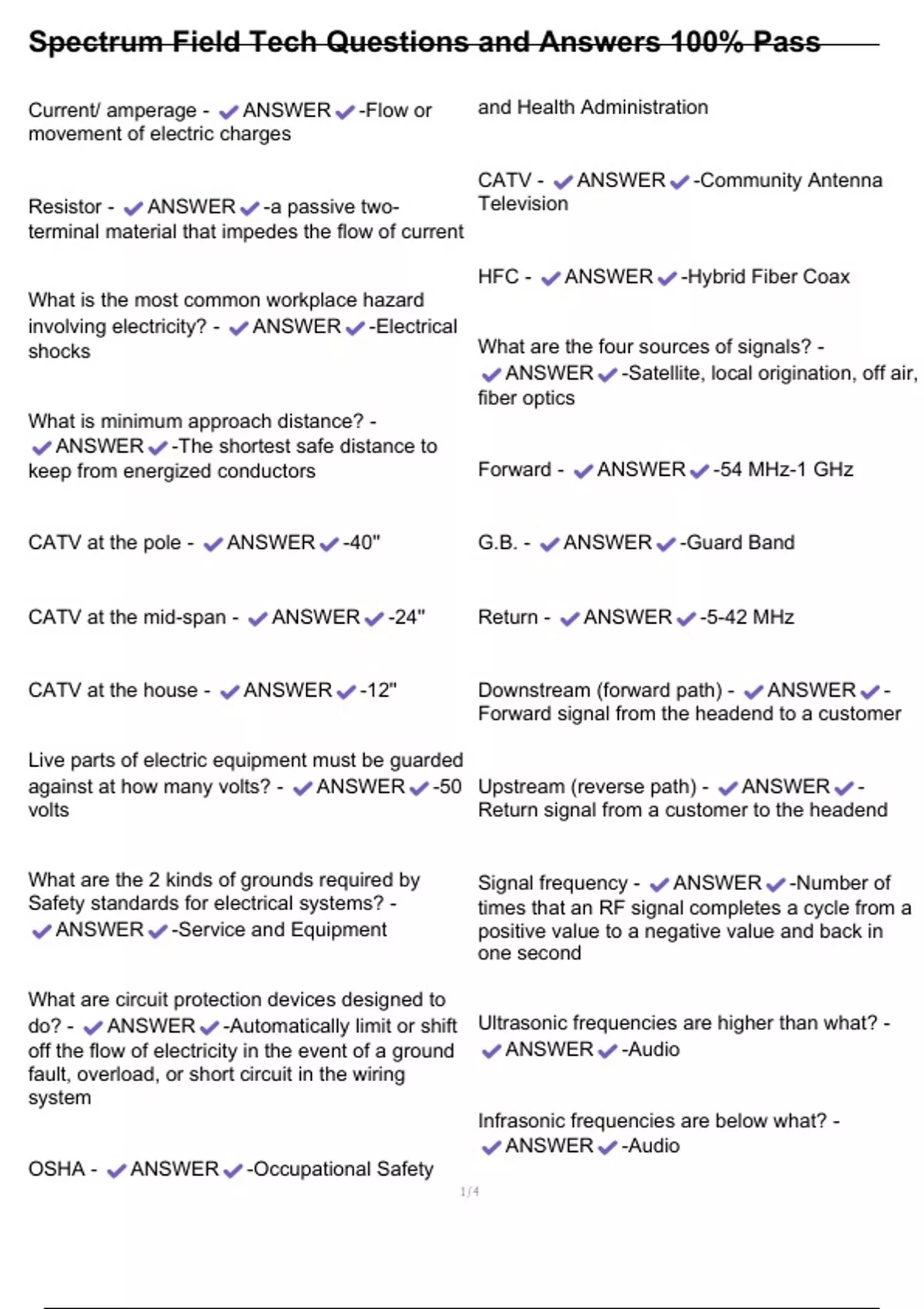 Spectrum Field Tech Questions and Answers 100% Pass

Current/ amperage - ✔ANSWER✔-Flow or movement of electric charges

Resistor - ✔ANSWER✔-a passive two-terminal material that impedes the flow of current

What is the most common workplace hazard involving electricity? - ✔ANSWER✔-Electrical shocks

What is minimum approach distance? - ✔ANSWER✔-The shortest safe distance to keep from energized conductors

CATV at the pole - ✔ANSWER✔-40"

CATV at the mid-span - ✔ANSWER✔-24"

CATV at the house - ✔ANSWER✔-12"

Live parts of electric equipment must be guarded against at how many volts? - ✔ANSWER✔-50 volts

What are the 2 kinds of grounds required by Safety standards for electrical systems? - ✔ANSWER✔-Service and Equipment

What are circuit protection devices designed to do? - ✔ANSWER✔-Automatically limit or shift off the flow of electricity in the event of a ground fault, overload, or short circuit in the wiring system

OSHA - ✔ANSWER✔-Occupational Safety and Health Administration

CATV - ✔ANSWER✔-Community Antenna Television

HFC - ✔ANSWER✔-Hybrid Fiber Coax

What are the four sources of signals? - ✔ANSWER✔-Satellite, local origination, off air, fiber optics

Forward - ✔ANSWER✔-54 MHz-1 GHz

G.B. - ✔ANSWER✔-Guard Band

Return - ✔ANSWER✔-5-42 MHz

Downstream (forward path) - ✔ANSWER✔-Forward signal from the headend to a customer

Upstream (reverse path) - ✔ANSWER✔-Return signal from a customer to the headend

Signal frequency - ✔ANSWER✔-Number of times that an RF signal completes a cycle from a positive value to a negative value and back in one second

Ultrasonic frequencies are higher than what? - ✔ANSWER✔-Audio

Infrasonic frequencies are below what? - ✔ANSWER✔-Audio

1/4